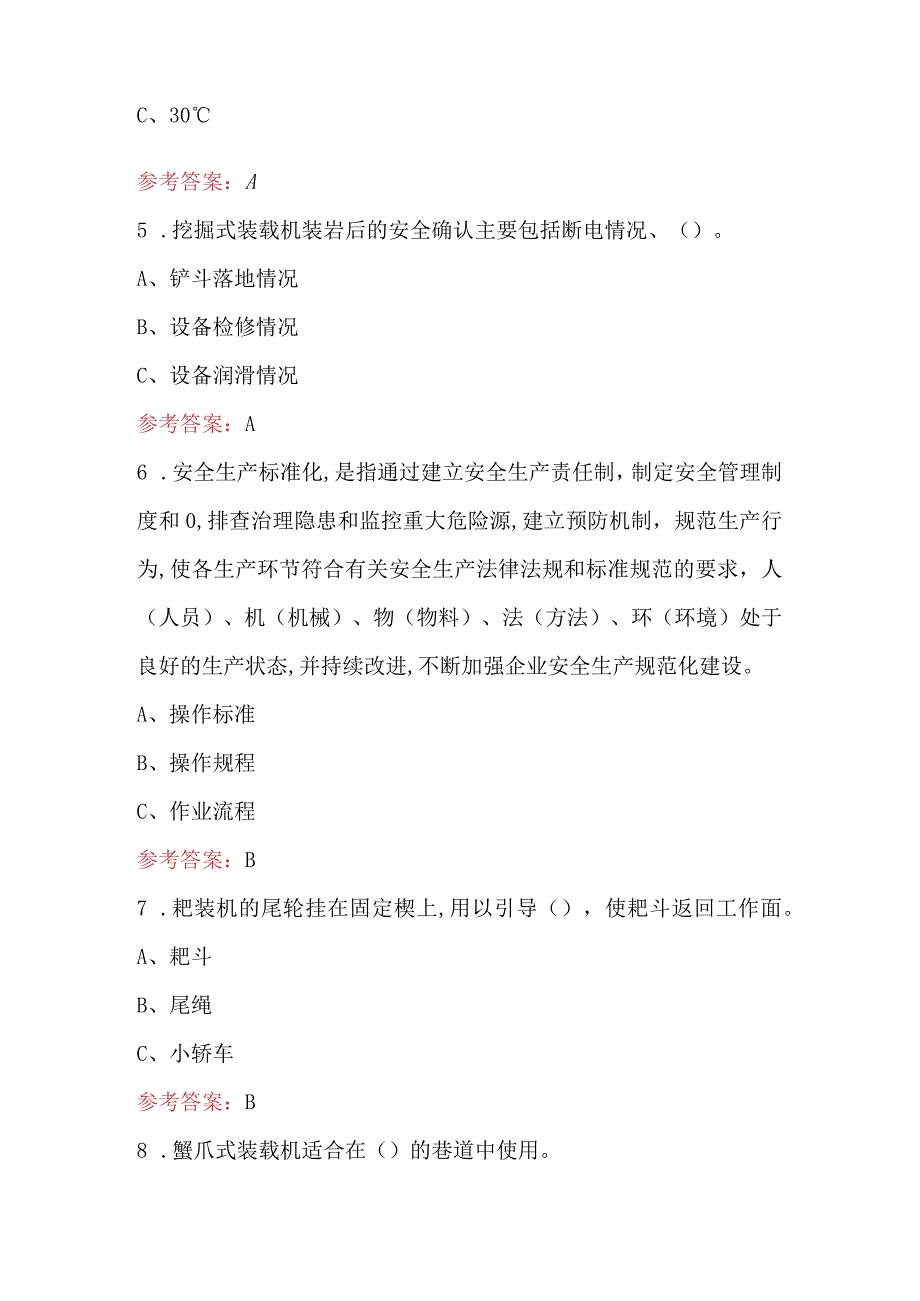 C、30℃

参考答案：A

5．挖掘式装载机装岩后的安全确认主要包括断电情况、（）。

A、铲斗落地情况

B、设备检修情况

C、设备润滑情况

参考答案：A

6．安全生产标准化，是指通过建立安全生产责任制，制定安全管理制度和0，排查治理隐患和监控重大危险源，建立预防机制，规范生产行为，使各生产环节符合有关安全生产法律法规和标准规范的要求，人（人员）、机（机械）、物（物料）、法（方法）、环（环境）处于良好的生产状态，并持续改进，不断加强企业安全生产规范化建设。

A、操作标准

B、操作规程

C、作业流程

参考答案：B

7．耙装机的尾轮挂在固定楔上，用以引导（），使耙斗返回工作面。

A、耙斗

B、尾绳

C、小轿车

参考答案：B

8．蟹爪式装载机适合在（）的巷道中使用。